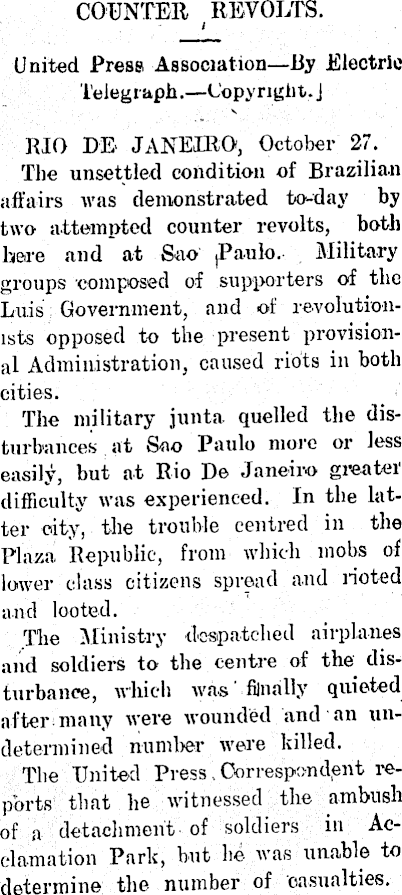 COUNTER REVOLTS.

United Press Association—By Electric Telegraph.—Copyright.]

RIO DE JANEIRO, October 27.

The unsettled condition of Brazilian affairs was demonstrated to-day by two attempted counter revolts, both here and at Sao Paulo. Military groups composed of supporters of the Luis Government, and of revolutionists opposed to the present provisional Administration, caused riots in both cities.

The military junta quelled the disturbances at Sao Paulo more or less easily, but at Rio De Janeiro greater difficulty was experienced. In the latter city, the trouble centred in the Plaza Republic, from which mobs of lower class citizens spread and rioted and looted.

The Ministry despatched airplanes and soldiers to the centre of the disturbance, which was finally quieted after many were wounded and an undetermined number were killed.

The United Press Correspondent reports that he witnessed the ambush of a detachment of soldiers in Acclamation Park, but he was unable to determine the number of casualties.